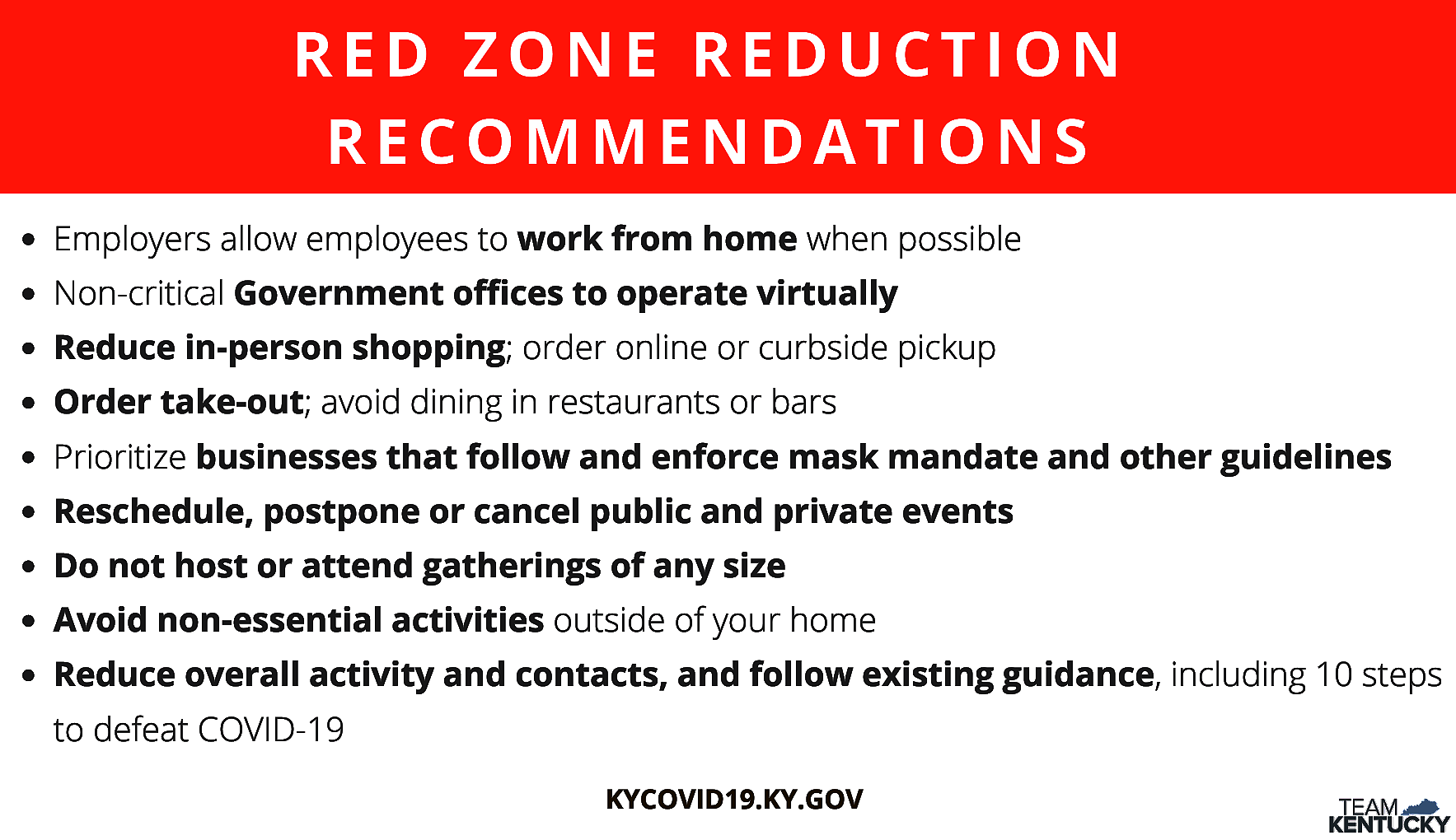 RED ZONE REDUCTION RECOMMENDATIONS

- Employers allow employees to work from home when possible
- Non-critical Government offices to operate virtually
- Reduce in-person shopping; order online or curbside pickup
- Order take-out; avoid dining in restaurants or bars
- Prioritize businesses that follow and enforce mask mandate and other guidelines
- Reschedule, postpone or cancel public and private events
- Do not host or attend gatherings of any size
- Avoid non-essential activities outside of your home
- Reduce overall activity and contacts, and follow existing guidance, including 10 steps to defeat COVID-19

KYCOVID19.KY.GOV

TEAM KENTUCKY